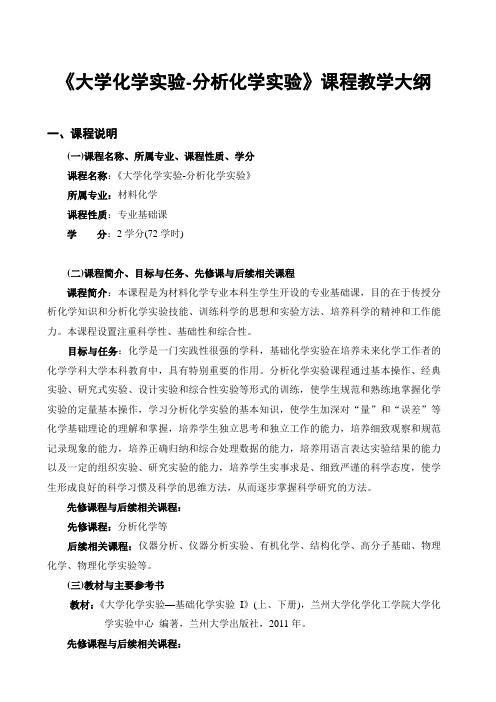 《大学化学实验-分析化学实验》课程教学大纲

一、课程说明

(一)课程名称、所属专业、课程性质、学分

课程名称：《大学化学实验-分析化学实验》

所属专业：材料化学

课程性质：专业基础课

学　　分：2 学分(72 学时)

(二)课程简介、目标与任务、先修课与后续相关课程

课程简介：本课程是为材料化学专业本科生学生开设的专业基础课，目的在于传授分析化学知识和分析化学实验技能、训练科学的思想和实验方法、培养科学的精神和工作能力。本课程设置注重科学性、基础性和综合性。

目标与任务：化学是一门实践性很强的学科，基础化学实验在培养未来化学工作者的化学学科大学本科教育中，具有特别重要的作用。分析化学实验课程通过基本操作、经典实验、研究式实验、设计实验和综合性实验等形式的训练，使学生规范和熟练地掌握化学实验的定量基本操作，学习分析化学实验的基本知识，使学生加深对“量”和“误差”等化学基础理论的理解和掌握，培养学生独立思考和独立工作的能力，培养细致观察和规范记录现象的能力，培养正确归纳和综合处理数据的能力，培养用语言表达实验结果的能力以及一定的组织实验、研究实验的能力，培养学生实事求是、细致严谨的科学态度，使学生形成良好的科学习惯及科学的思维方法，从而逐步掌握科学研究的方法。

先修课程与后续相关课程：

先修课程：分析化学等

后续相关课程：仪器分析、仪器分析实验、有机化学、结构化学、高分子基础、物理化学、物理化学实验等。

(三)教材与主要参考书

教材：《大学化学实验—基础化学实验 I》(上、下册)，兰州大学化学化工学院大学化学实验中心 编著，兰州大学出版社，2011 年。

先修课程与后续相关课程：